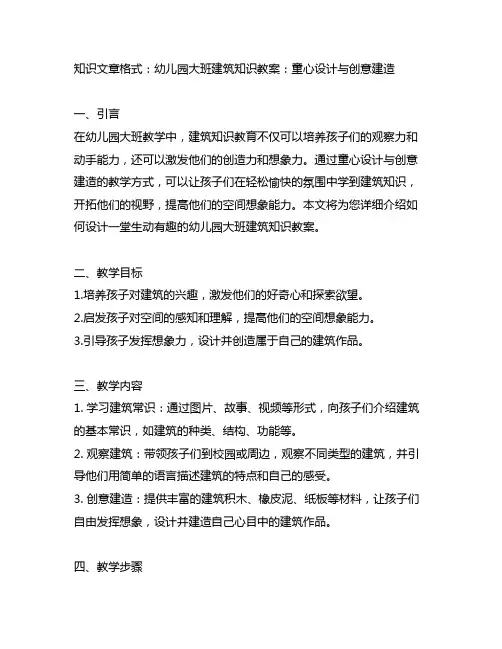 知识文章格式：幼儿园大班建筑知识教案：重心设计与创意建造

一、引言
在幼儿园大班教学中，建筑知识教育不仅可以培养孩子们的观察力和动手能力，还可以激发他们的创造力和想象力。通过重心设计与创意建造的教学方式，可以让孩子们在轻松愉快的氛围中学到建筑知识，开拓他们的视野，提高他们的空间想象能力。本文将为您详细介绍如何设计一堂生动有趣的幼儿园大班建筑知识教案。

二、教学目标
1.培养孩子对建筑的兴趣，激发他们的好奇心和探索欲望。
2.启发孩子对空间的感知和理解，提高他们的空间想象能力。
3.引导孩子发挥想象力，设计并创造属于自己的建筑作品。

三、教学内容
1. 学习建筑常识：通过图片、故事、视频等形式，向孩子们介绍建筑的基本常识，如建筑的种类、结构、功能等。
2. 观察建筑：带领孩子们到校园或周边，观察不同类型的建筑，并引导他们用简单的语言描述建筑的特点和自己的感受。
3. 创意建造：提供丰富的建筑积木、橡皮泥、纸板等材料，让孩子们自由发挥想象，设计并建造自己心目中的建筑作品。

四、教学步骤